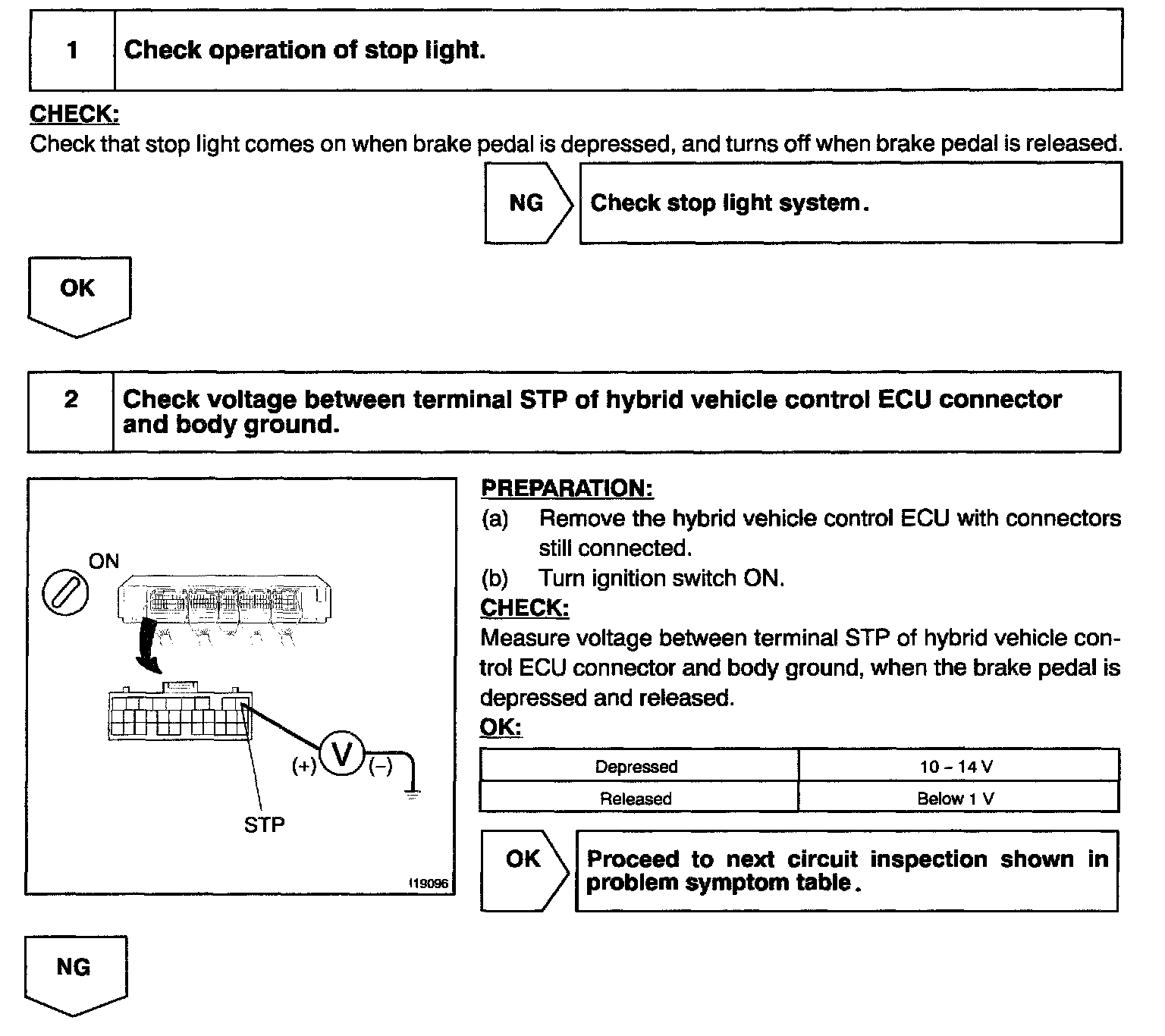 1 Check operation of stop light.

CHECK:
Check that stop light comes on when brake pedal is depressed, and turns off when brake pedal is released.

NG

Check stop light system.

OK

2 Check voltage between terminal STP of hybrid vehicle control ECU connector and body ground.

ON

(+) V (–)

STP

I19096

PREPARATION:
(a) Remove the hybrid vehicle control ECU with connectors still connected.
(b) Turn ignition switch ON.

CHECK:
Measure voltage between terminal STP of hybrid vehicle control ECU connector and body ground, when the brake pedal is depressed and released.

OK:

| Depressed | 10 – 14 V |
|---|---|
| Released | Below 1 V |

OK

Proceed to next circuit inspection shown in problem symptom table.

NG